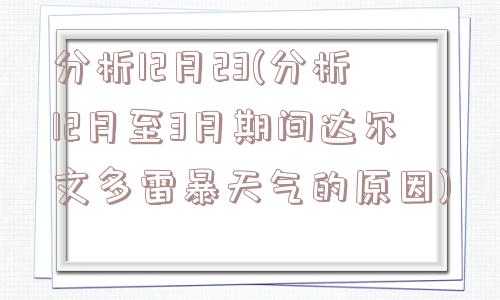 分析12月23(分析12月至3月期间达尔文多雷暴天气的原因)